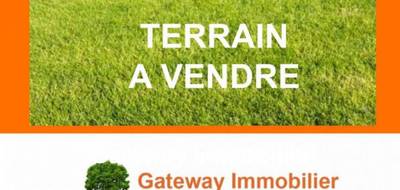 TERRAIN
A VENDRE

Gateway Immobilier